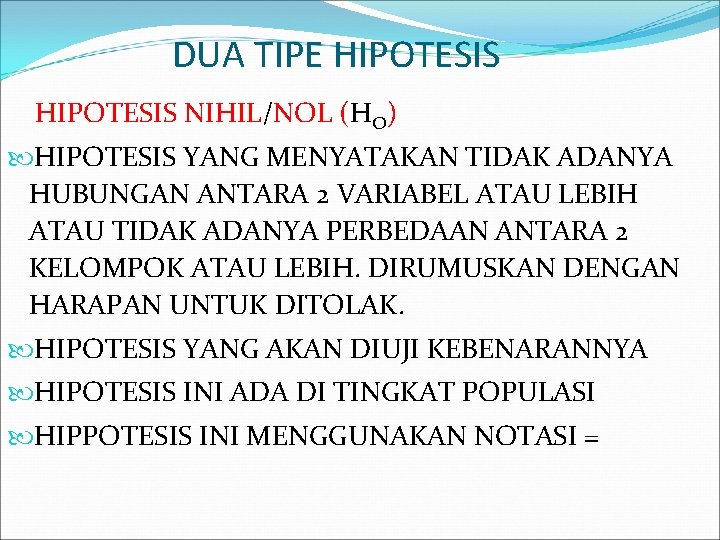 DUA TIPE HIPOTESIS

HIPOTESIS NIHIL/NOL ($H_O$)

HIPOTESIS YANG MENYATAKAN TIDAK ADANYA HUBUNGAN ANTARA 2 VARIABEL ATAU LEBIH ATAU TIDAK ADANYA PERBEDAAN ANTARA 2 KELOMPOK ATAU LEBIH. DIRUMUSKAN DENGAN HARAPAN UNTUK DITOLAK.

HIPOTESIS YANG AKAN DIUJI KEBENARANNYA

HIPOTESIS INI ADA DI TINGKAT POPULASI

HIPPOTESIS INI MENGGUNAKAN NOTASI =